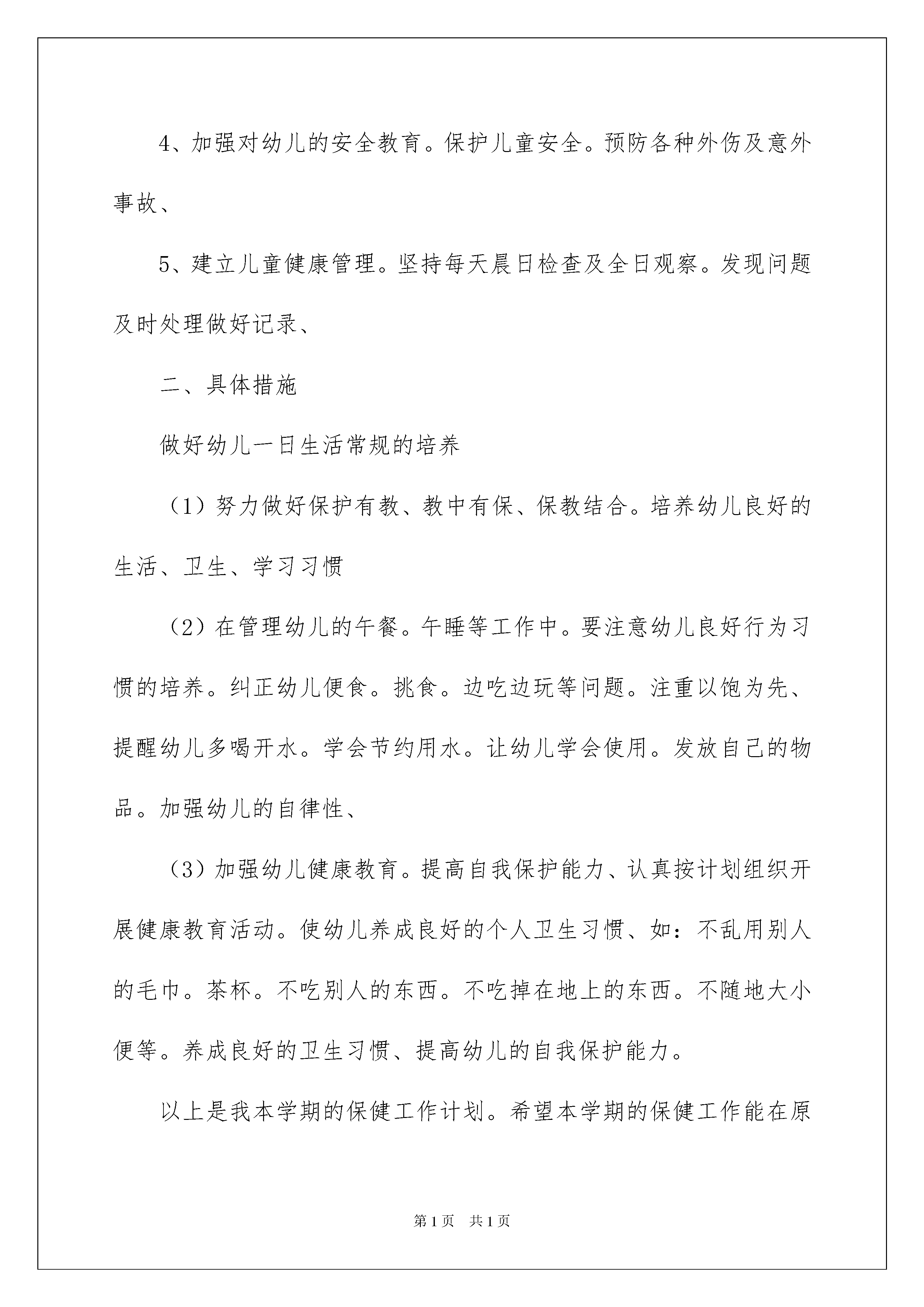 4、加强对幼儿的安全教育。保护儿童安全。预防各种外伤及意外事故、

5、建立儿童健康管理。坚持每天晨日检查及全日观察。发现问题及时处理做好记录、

二、具体措施

做好幼儿一日生活常规的培养

（1）努力做好保护有教、教中有保、保教结合。培养幼儿良好的生活、卫生、学习习惯

（2）在管理幼儿的午餐。午睡等工作中。要注意幼儿良好行为习惯的培养。纠正幼儿便食。挑食。边吃边玩等问题。注重以饱为先、提醒幼儿多喝开水。学会节约用水。让幼儿学会使用。发放自己的物品。加强幼儿的自律性、

（3）加强幼儿健康教育。提高自我保护能力、认真按计划组织开展健康教育活动。使幼儿养成良好的个人卫生习惯、如：不乱用别人的毛巾。茶杯。不吃别人的东西。不吃掉在地上的东西。不随地大小便等。养成良好的卫生习惯、提高幼儿的自我保护能力。

以上是我本学期的保健工作计划。希望本学期的保健工作能在原

第1页 共1页